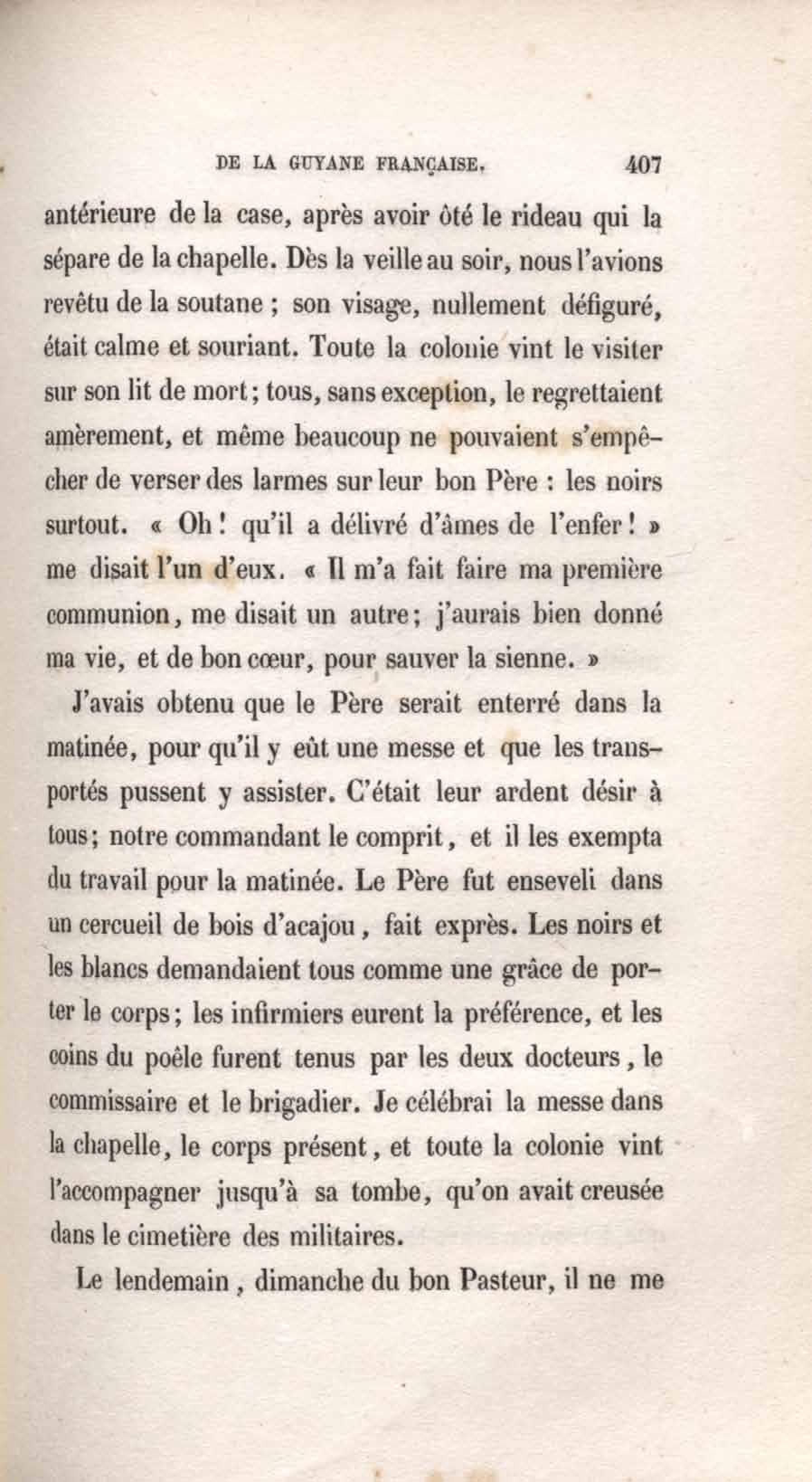 DE LA GUYANE FRANÇAISE. 407

antérieure de la case, après avoir ôté le rideau qui la sépare de la chapelle. Dès la veille au soir, nous l'avions revêtu de la soutane ; son visage, nullement défiguré, était calme et souriant. Toute la colonie vint le visiter sur son lit de mort ; tous, sans exception, le regrettaient amèrement, et même beaucoup ne pouvaient s'empêcher de verser des larmes sur leur bon Père : les noirs surtout. « Oh ! qu'il a délivré d'âmes de l'enfer ! » me disait l'un d'eux. « Il m'a fait faire ma première communion, me disait un autre ; j'aurais bien donné ma vie, et de bon cœur, pour sauver la sienne. »

J'avais obtenu que le Père serait enterré dans la matinée, pour qu'il y eût une messe et que les transportés pussent y assister. C'était leur ardent désir à tous ; notre commandant le comprit, et il les exempta du travail pour la matinée. Le Père fut enseveli dans un cercueil de bois d'acajou, fait exprès. Les noirs et les blancs demandaient tous comme une grâce de porter le corps ; les infirmiers eurent la préférence, et les coins du poêle furent tenus par les deux docteurs, le commissaire et le brigadier. Je célébrai la messe dans la chapelle, le corps présent, et toute la colonie vint l'accompagner jusqu'à sa tombe, qu'on avait creusée dans le cimetière des militaires.

Le lendemain, dimanche du bon Pasteur, il ne me